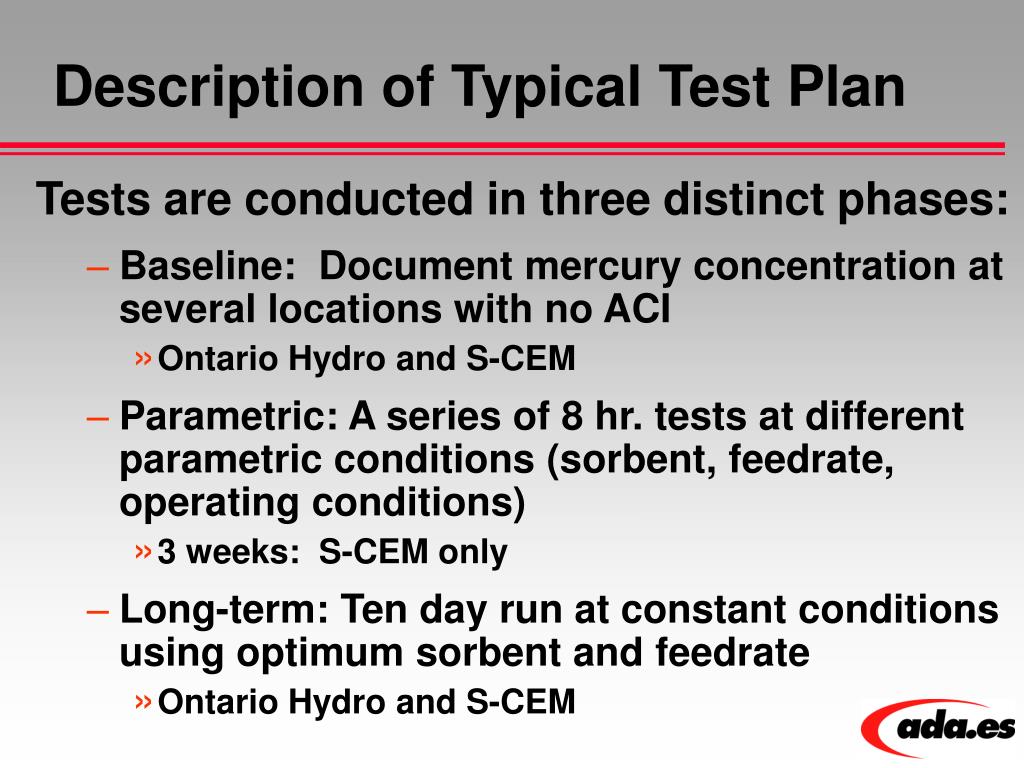 Description of Typical Test Plan

Tests are conducted in three distinct phases:

– Baseline: Document mercury concentration at several locations with no ACI

» Ontario Hydro and S-CEM

– Parametric: A series of 8 hr. tests at different parametric conditions (sorbent, feedrate, operating conditions)

» 3 weeks: S-CEM only

– Long-term: Ten day run at constant conditions using optimum sorbent and feedrate

» Ontario Hydro and S-CEM

ada.es